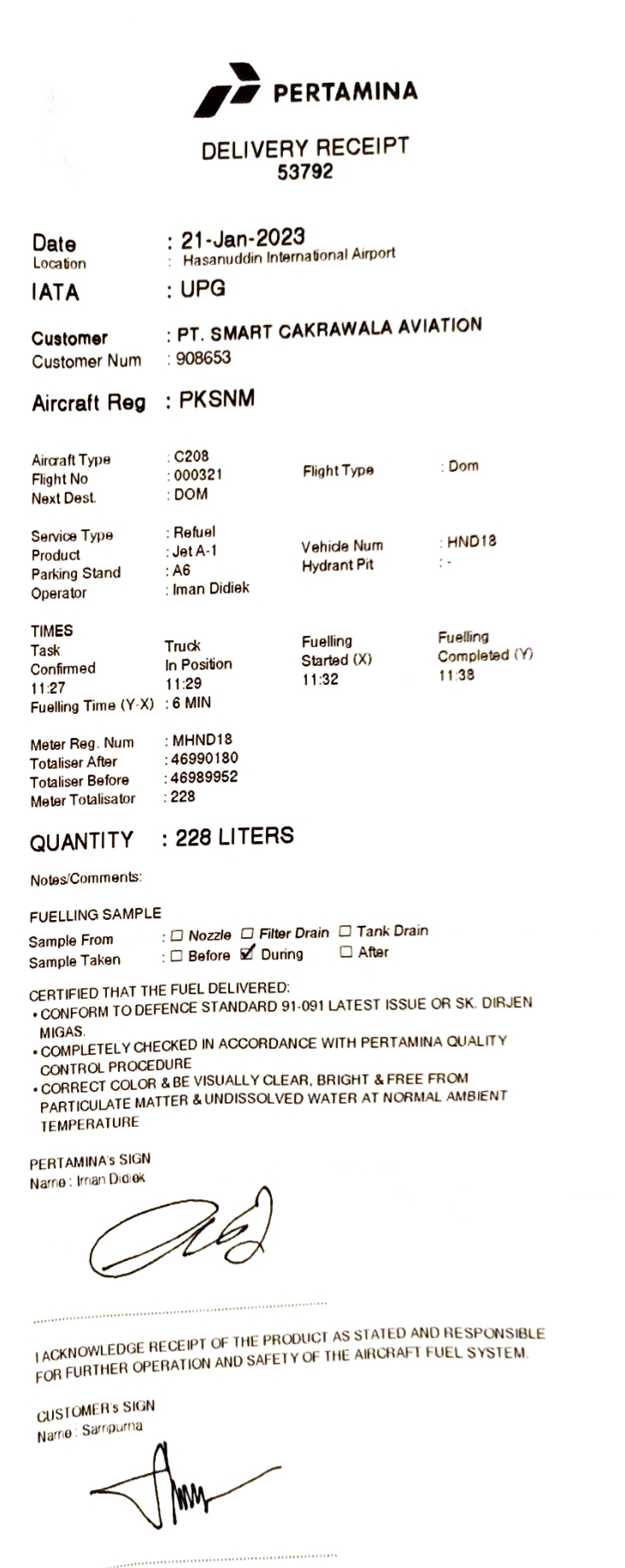 PERTAMINA

DELIVERY RECEIPT
53792

Date : 21-Jan-2023
Location : Hasanuddin International Airport
IATA : UPG

Customer : PT. SMART CAKRAWALA AVIATION
Customer Num : 908653

Aircraft Reg : PKSNM

Aircraft Type : C208
Flight No : 000321
Next Dest. : DOM
Flight Type : Dom

Service Type : Refuel
Product : Jet A-1
Parking Stand : A6
Operator : Iman Didiek
Vehicle Num : HND18
Hydrant Pit : -

TIMES

| Task Confirmed | Truck In Position | Fuelling Started (X) | Fuelling Completed (Y) |
|---|---|---|---|
| 11:27 | 11:29 | 11:32 | 11:38 |

Fuelling Time (Y-X) : 6 MIN

Meter Reg. Num : MHND18
Totaliser After : 46990180
Totaliser Before : 46989952
Meter Totalisator : 228

QUANTITY : 228 LITERS

Notes/Comments:

FUELLING SAMPLE
Sample From : ☐ Nozzle ☐ Filter Drain ☐ Tank Drain
Sample Taken : ☐ Before ☑ During ☐ After

CERTIFIED THAT THE FUEL DELIVERED:
• CONFORM TO DEFENCE STANDARD 91-091 LATEST ISSUE OR SK. DIRJEN MIGAS.
• COMPLETELY CHECKED IN ACCORDANCE WITH PERTAMINA QUALITY CONTROL PROCEDURE
• CORRECT COLOR & BE VISUALLY CLEAR, BRIGHT & FREE FROM PARTICULATE MATTER & UNDISSOLVED WATER AT NORMAL AMBIENT TEMPERATURE

PERTAMINA's SIGN
Name : Iman Didiek

I ACKNOWLEDGE RECEIPT OF THE PRODUCT AS STATED AND RESPONSIBLE FOR FURTHER OPERATION AND SAFETY OF THE AIRCRAFT FUEL SYSTEM.

CUSTOMER's SIGN
Name : Sampurna